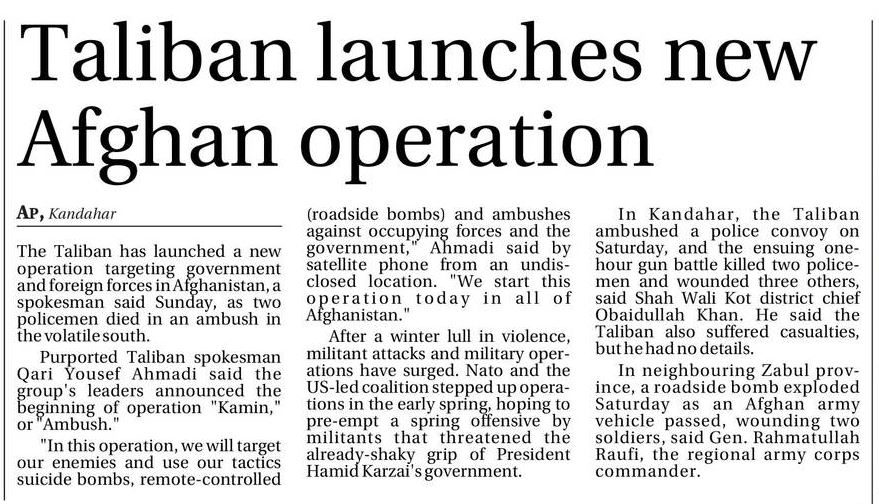 Taliban launches new Afghan operation

AP, Kandahar

The Taliban has launched a new operation targeting government and foreign forces in Afghanistan, a spokesman said Sunday, as two policemen died in an ambush in the volatile south.

Purported Taliban spokesman Qari Yousef Ahmadi said the group's leaders announced the beginning of operation "Kamin," or "Ambush."

"In this operation, we will target our enemies and use our tactics suicide bombs, remote-controlled (roadside bombs) and ambushes against occupying forces and the government," Ahmadi said by satellite phone from an undisclosed location. "We start this operation today in all of Afghanistan."

After a winter lull in violence, militant attacks and military operations have surged. Nato and the US-led coalition stepped up operations in the early spring, hoping to pre-empt a spring offensive by militants that threatened the already-shaky grip of President Hamid Karzai's government.

In Kandahar, the Taliban ambushed a police convoy on Saturday, and the ensuing one-hour gun battle killed two policemen and wounded three others, said Shah Wali Kot district chief Obaidullah Khan. He said the Taliban also suffered casualties, but he had no details.

In neighbouring Zabul province, a roadside bomb exploded Saturday as an Afghan army vehicle passed, wounding two soldiers, said Gen. Rahmatullah Raufi, the regional army corps commander.